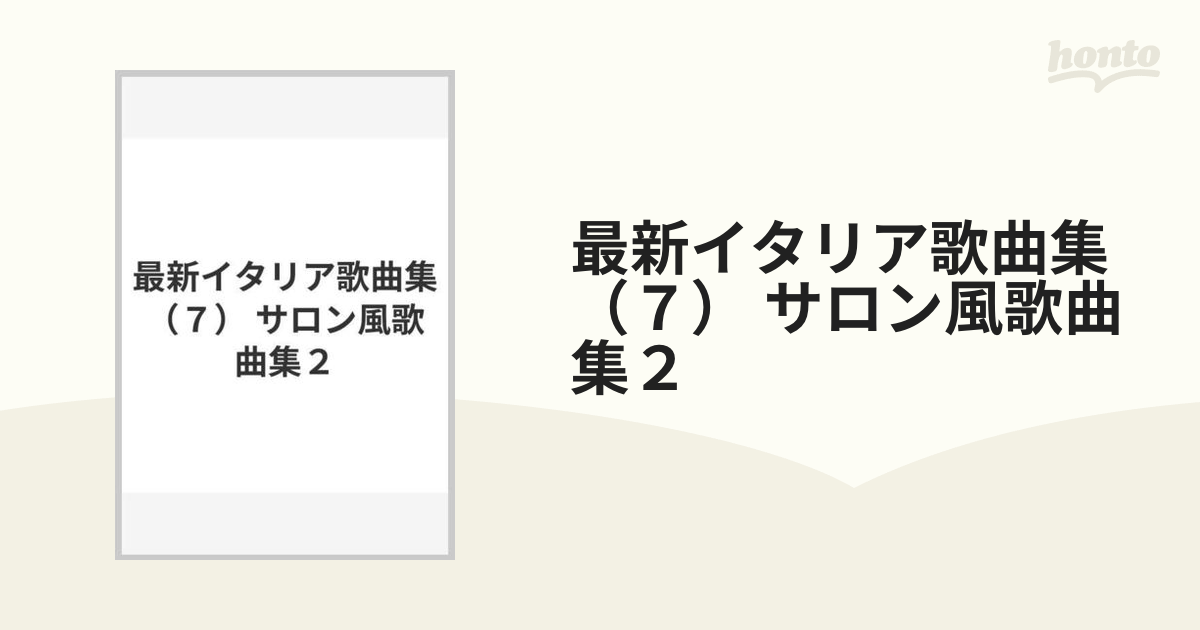 honto

最新イタリア歌曲集（７） サロン風歌曲集２

最新イタリア歌曲集（７） サロン風歌曲集２